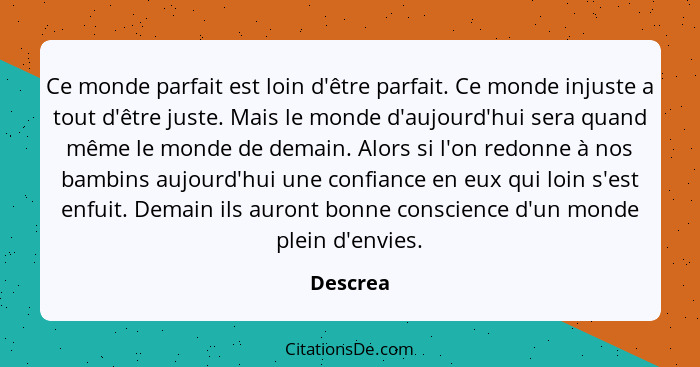 Ce monde parfait est loin d'être parfait. Ce monde injuste a tout d'être juste. Mais le monde d'aujourd'hui sera quand même le monde de demain. Alors si l'on redonne à nos bambins aujourd'hui une confiance en eux qui loin s'est enfuit. Demain ils auront bonne conscience d'un monde plein d'envies.

Descrea

CitationsDe.com